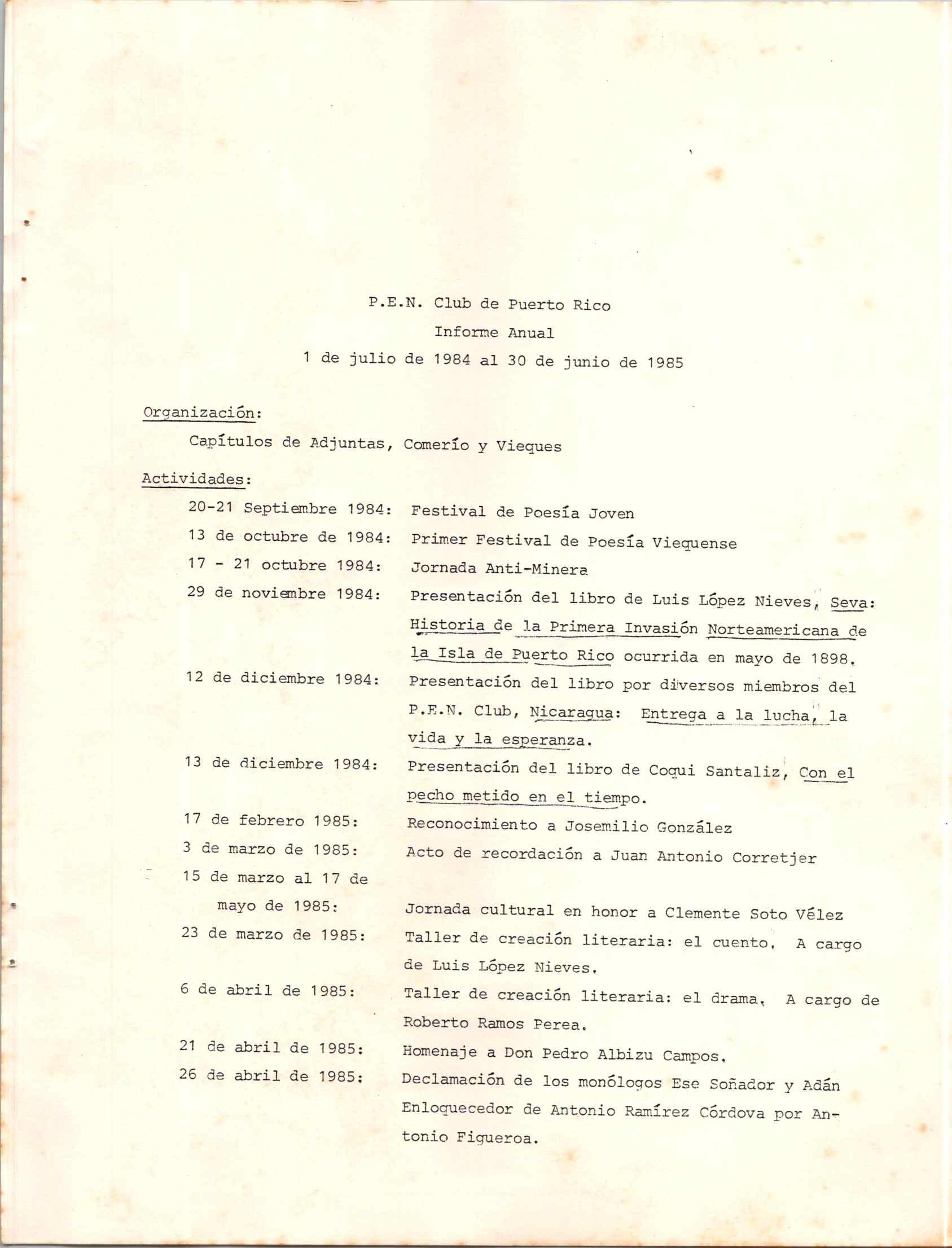 P.E.N. Club de Puerto Rico
Informe Anual
1 de julio de 1984 al 30 de junio de 1985

Organización:

Capítulos de Adjuntas, Comerío y Vieques

Actividades:

20-21 Septiembre 1984: Festival de Poesía Joven

13 de octubre de 1984: Primer Festival de Poesía Viequense

17 - 21 octubre 1984: Jornada Anti-Minera

29 de noviembre 1984: Presentación del libro de Luis López Nieves, Seva: Historia de la Primera Invasión Norteamericana de la Isla de Puerto Rico ocurrida en mayo de 1898.

12 de diciembre 1984: Presentación del libro por diversos miembros del P.E.N. Club, Nicaragua: Entrega a la lucha, la vida y la esperanza.

13 de diciembre 1984: Presentación del libro de Coqui Santaliz, Con el pecho metido en el tiempo.

17 de febrero 1985: Reconocimiento a Josemilio González

3 de marzo de 1985: Acto de recordación a Juan Antonio Corretjer

15 de marzo al 17 de mayo de 1985: Jornada cultural en honor a Clemente Soto Vélez

23 de marzo de 1985: Taller de creación literaria: el cuento. A cargo de Luis López Nieves.

6 de abril de 1985: Taller de creación literaria: el drama. A cargo de Roberto Ramos Perea.

21 de abril de 1985: Homenaje a Don Pedro Albizu Campos.

26 de abril de 1985: Declamación de los monólogos Ese Soñador y Adán Enloquecedor de Antonio Ramírez Córdova por Antonio Figueroa.